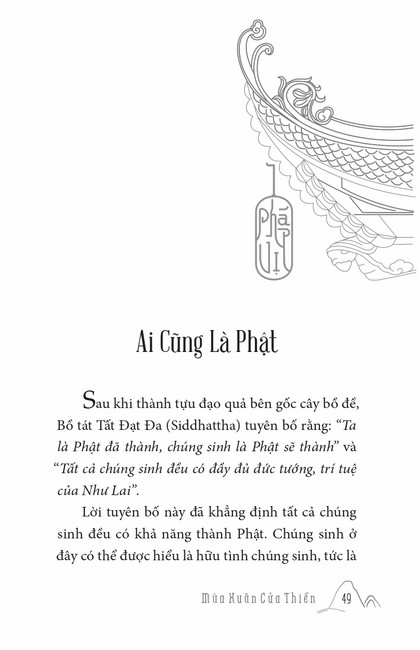 Pháp Vị

Ai Cũng Là Phật

Sau khi thành tựu đạo quả bên gốc cây bồ đề, Bồ tát Tất Đạt Đa (Siddhattha) tuyên bố rằng: “Ta là Phật đã thành, chúng sinh là Phật sẽ thành” và “Tất cả chúng sinh đều có đầy đủ đức tướng, trí tuệ của Như Lai”.

Lời tuyên bố này đã khẳng định tất cả chúng sinh đều có khả năng thành Phật. Chúng sinh ở đây có thể được hiểu là hữu tình chúng sinh, tức là

Mùa Xuân Cửa Thiền 49